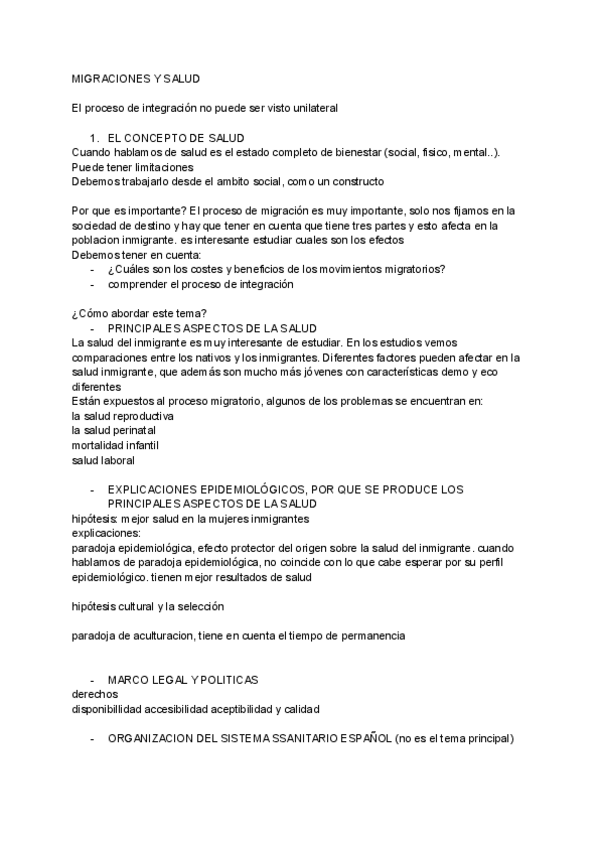 MIGRACIONES Y SALUD

El proceso de integración no puede ser visto unilateral

1. EL CONCEPTO DE SALUD
Cuando hablamos de salud es el estado completo de bienestar (social, fisico, mental..).
Puede tener limitaciones
Debemos trabajarlo desde el ambito social, como un constructo

Por que es importante? El proceso de migración es muy importante, solo nos fijamos en la sociedad de destino y hay que tener en cuenta que tiene tres partes y esto afecta en la poblacion inmigrante. es interesante estudiar cuales son los efectos
Debemos tener en cuenta:
- ¿Cuáles son los costes y beneficios de los movimientos migratorios?
- comprender el proceso de integración

¿Cómo abordar este tema?
- PRINCIPALES ASPECTOS DE LA SALUD
La salud del inmigrante es muy interesante de estudiar. En los estudios vemos comparaciones entre los nativos y los inmigrantes. Diferentes factores pueden afectar en la salud inmigrante, que además son mucho más jóvenes con características demo y eco diferentes
Están expuestos al proceso migratorio, algunos de los problemas se encuentran en:
la salud reproductiva
la salud perinatal
mortalidad infantil
salud laboral

- EXPLICACIONES EPIDEMIOLÓGICOS, POR QUE SE PRODUCE LOS PRINCIPALES ASPECTOS DE LA SALUD
hipótesis: mejor salud en la mujeres inmigrantes
explicaciones:
paradoja epidemiológica, efecto protector del origen sobre la salud del inmigrante. cuando hablamos de paradoja epidemiológica, no coincide con lo que cabe esperar por su perfil epidemiológico. tienen mejor resultados de salud

hipótesis cultural y la selección

paradoja de aculturacion, tiene en cuenta el tiempo de permanencia

- MARCO LEGAL Y POLITICAS
derechos
disponibillidad accesibilidad aceptibilidad y calidad

- ORGANIZACION DEL SISTEMA SSANITARIO ESPAÑOL (no es el tema principal)